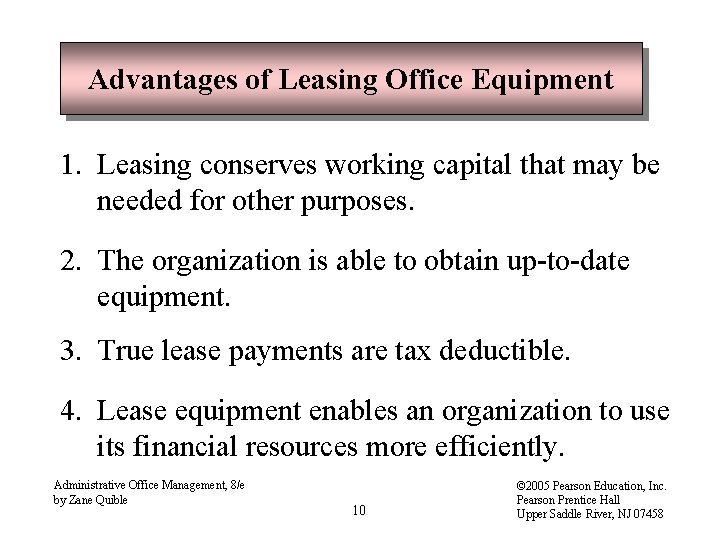 Advantages of Leasing Office Equipment

1. Leasing conserves working capital that may be needed for other purposes.

2. The organization is able to obtain up-to-date equipment.

3. True lease payments are tax deductible.

4. Lease equipment enables an organization to use its financial resources more efficiently.

Administrative Office Management, 8/e
by Zane Quible

10

©2005 Pearson Education, Inc.
Pearson Prentice Hall
Upper Saddle River, NJ 07458